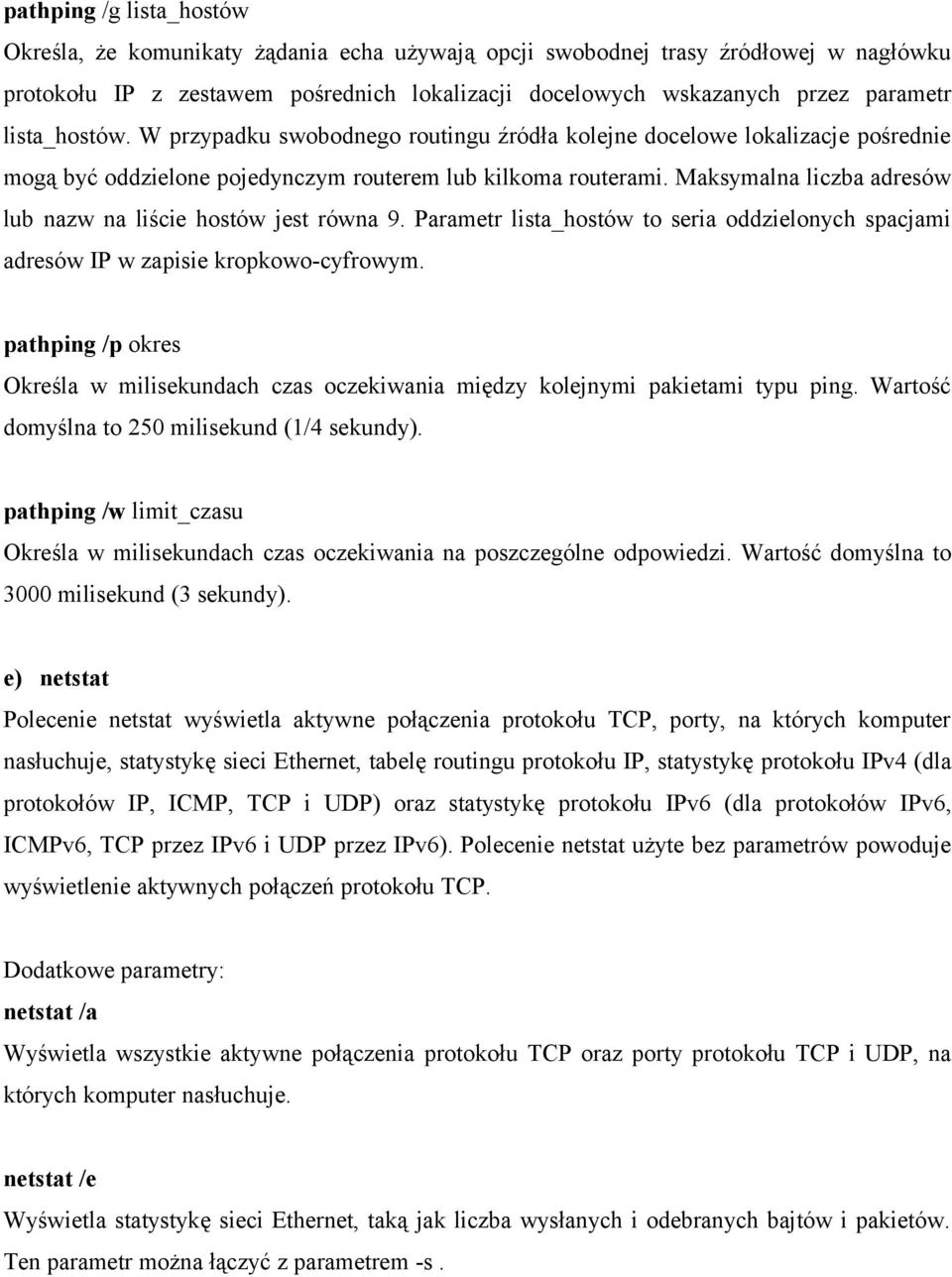 pathping /g lista_hostów

Określa, że komunikaty żądania echa używają opcji swobodnej trasy źródłowej w nagłówku protokołu IP z zestawem pośrednich lokalizacji docelowych wskazanych przez parametr lista_hostów. W przypadku swobodnego routingu źródła kolejne docelowe lokalizacje pośrednie mogą być oddzielone pojedynczym routerem lub kilkoma routerami. Maksymalna liczba adresów lub nazw na liście hostów jest równa 9. Parametr lista_hostów to seria oddzielonych spacjami adresów IP w zapisie kropkowo-cyfrowym.

pathping /p okres

Określa w milisekundach czas oczekiwania między kolejnymi pakietami typu ping. Wartość domyślna to 250 milisekund (1/4 sekundy).

pathping /w limit_czasu

Określa w milisekundach czas oczekiwania na poszczególne odpowiedzi. Wartość domyślna to 3000 milisekund (3 sekundy).

e) netstat

Polecenie netstat wyświetla aktywne połączenia protokołu TCP, porty, na których komputer nasłuchuje, statystykę sieci Ethernet, tabelę routingu protokołu IP, statystykę protokołu IPv4 (dla protokołów IP, ICMP, TCP i UDP) oraz statystykę protokołu IPv6 (dla protokołów IPv6, ICMPv6, TCP przez IPv6 i UDP przez IPv6). Polecenie netstat użyte bez parametrów powoduje wyświetlenie aktywnych połączeń protokołu TCP.

Dodatkowe parametry:

netstat /a

Wyświetla wszystkie aktywne połączenia protokołu TCP oraz porty protokołu TCP i UDP, na których komputer nasłuchuje.

netstat /e

Wyświetla statystykę sieci Ethernet, taką jak liczba wysłanych i odebranych bajtów i pakietów. Ten parametr można łączyć z parametrem -s .